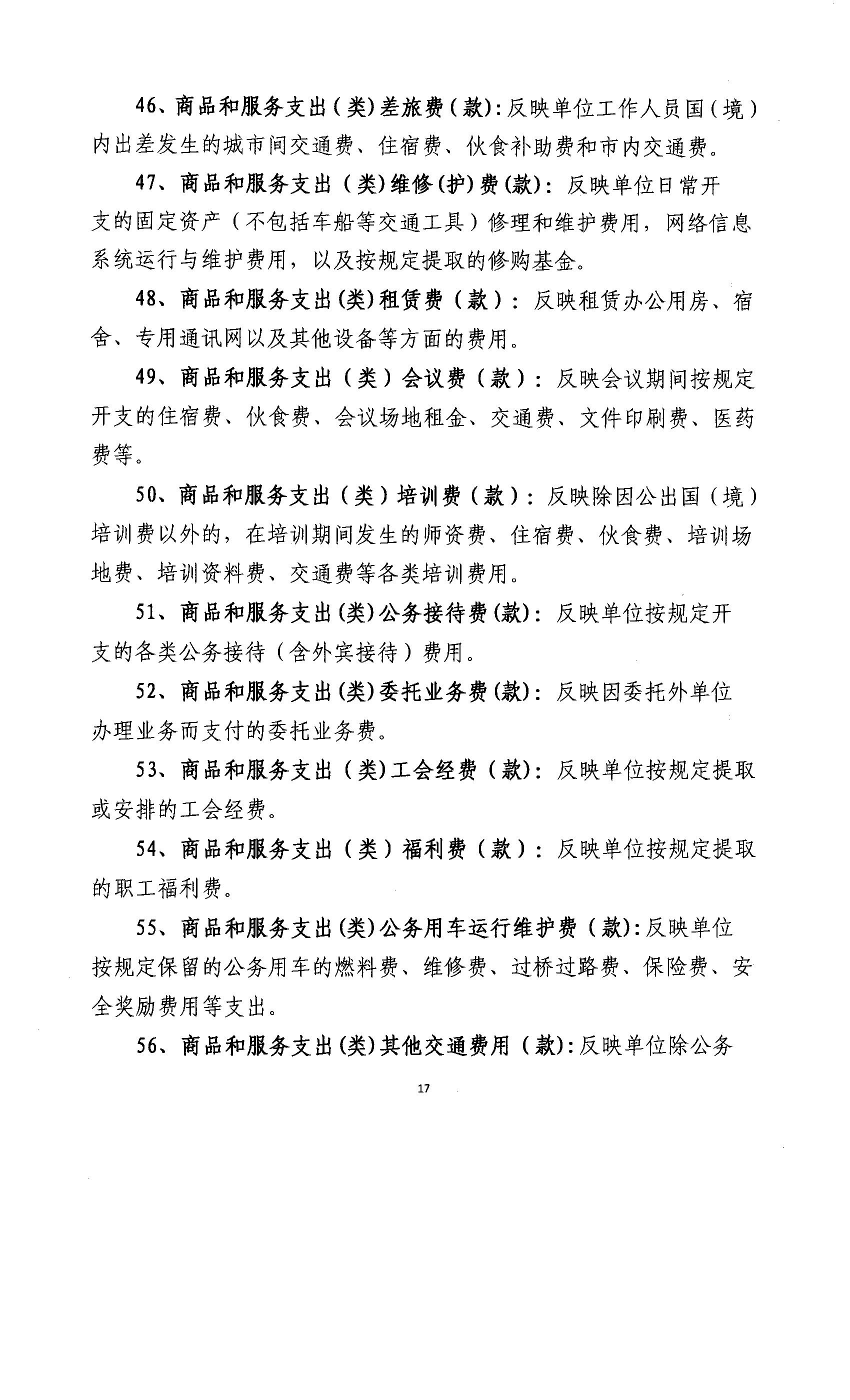 46、商品和服务支出（类）差旅费（款）：反映单位工作人员国（境）内出差发生的城市间交通费、住宿费、伙食补助费和市内交通费。

47、商品和服务支出（类）维修(护)费(款)：反映单位日常开支的固定资产（不包括车船等交通工具）修理和维护费用，网络信息系统运行与维护费用，以及按规定提取的修购基金。

48、商品和服务支出(类)租赁费（款）：反映租赁办公用房、宿舍、专用通讯网以及其他设备等方面的费用。

49、商品和服务支出（类）会议费（款）：反映会议期间按规定开支的住宿费、伙食费、会议场地租金、交通费、文件印刷费、医药费等。

50、商品和服务支出（类）培训费（款）：反映除因公出国（境）培训费以外的，在培训期间发生的师资费、住宿费、伙食费、培训场地费、培训资料费、交通费等各类培训费用。

51、商品和服务支出(类)公务接待费(款)：反映单位按规定开支的各类公务接待（含外宾接待）费用。

52、商品和服务支出(类)委托业务费(款)：反映因委托外单位办理业务而支付的委托业务费。

53、商品和服务支出（类)工会经费（款)：反映单位按规定提取或安排的工会经费。

54、商品和服务支出（类）福利费（款）：反映单位按规定提取的职工福利费。

55、商品和服务支出(类)公务用车运行维护费（款)：反映单位按规定保留的公务用车的燃料费、维修费、过桥过路费、保险费、安全奖励费用等支出。

56、商品和服务支出(类)其他交通费用（款)：反映单位除公务

17